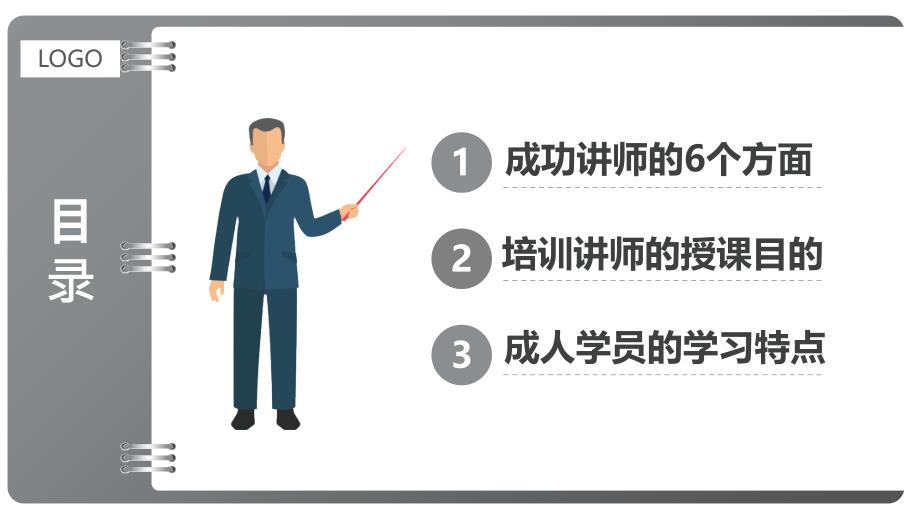 LOGO

目录

1 成功讲师的6个方面

2 培训讲师的授课目的

3 成人学员的学习特点